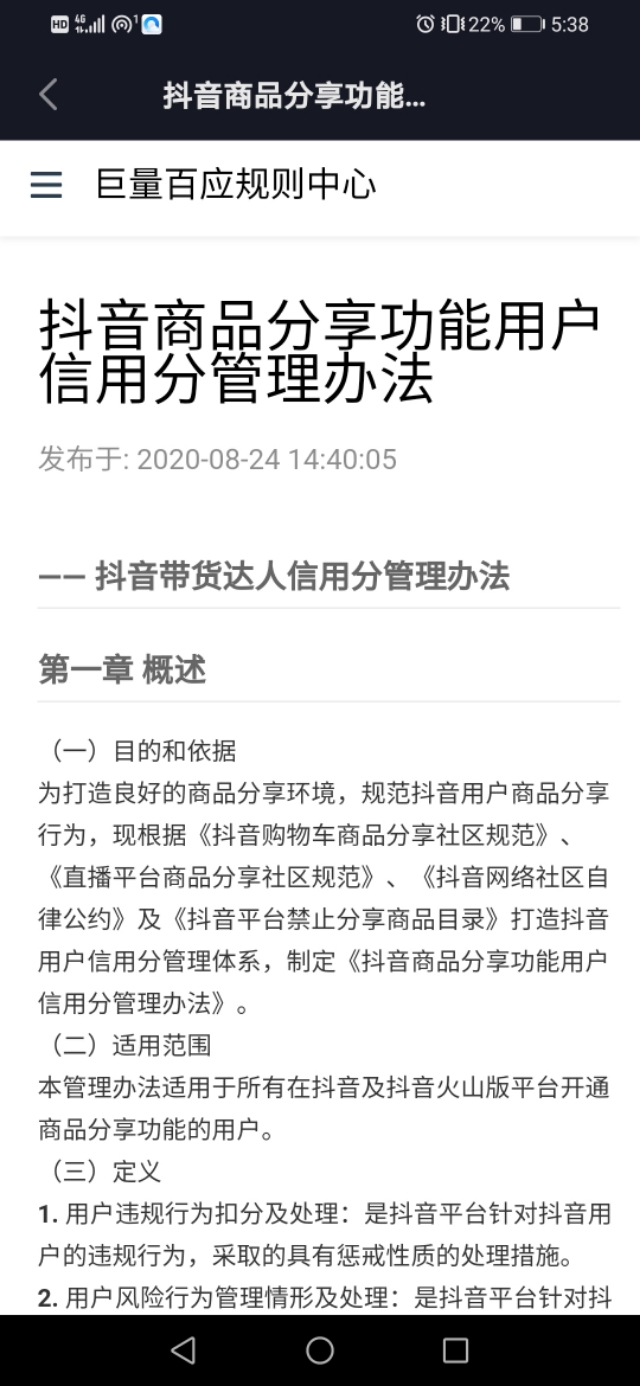 HD 4G 22% 5:38

抖音商品分享功能...

巨量百应规则中心

抖音商品分享功能用户信用分管理办法

发布于: 2020-08-24 14:40:05

—— 抖音带货达人信用分管理办法

第一章 概述

（一）目的和依据
为打造良好的商品分享环境，规范抖音用户商品分享行为，现根据《抖音购物车商品分享社区规范》、《直播平台商品分享社区规范》、《抖音网络社区自律公约》及《抖音平台禁止分享商品目录》打造抖音用户信用分管理体系，制定《抖音商品分享功能用户信用分管理办法》。
（二）适用范围
本管理办法适用于所有在抖音及抖音火山版平台开通商品分享功能的用户。
（三）定义
1. 用户违规行为扣分及处理：是抖音平台针对抖音用户的违规行为，采取的具有惩戒性质的处理措施。
2. 用户风险行为管理情形及处理：是抖音平台针对抖